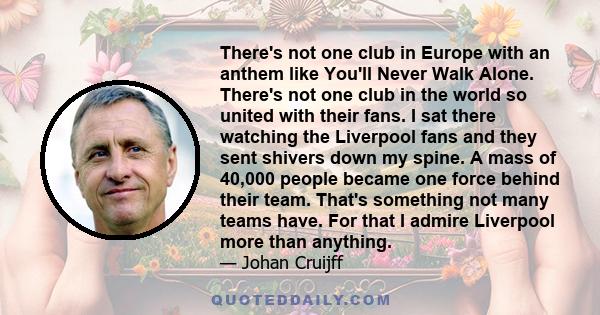 There's not one club in Europe with an anthem like You'll Never Walk Alone. There's not one club in the world so united with their fans. I sat there watching the Liverpool fans and they sent shivers down my spine. A mass of 40,000 people became one force behind their team. That's something not many teams have. For that I admire Liverpool more than anything.
— Johan Cruijff

QUOTEDDAILY.COM